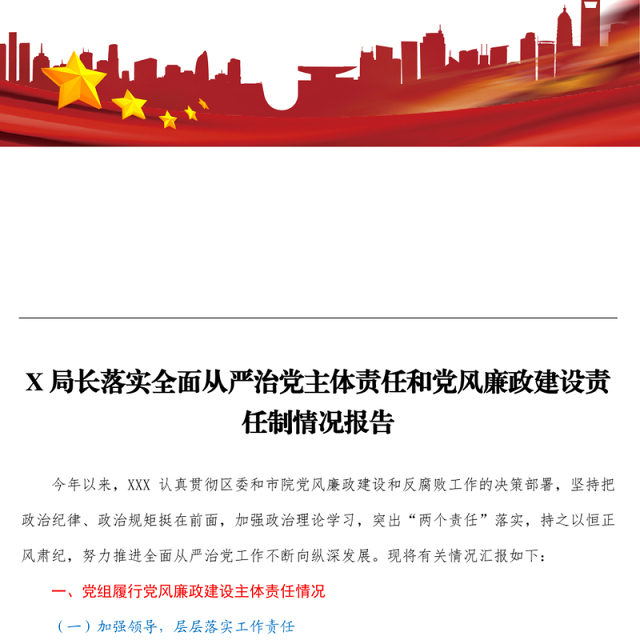 X 局长落实全面从严治党主体责任和党风廉政建设责任制情况报告

今年以来，XXX 认真贯彻区委和市院党风廉政建设和反腐败工作的决策部署，坚持把政治纪律、政治规矩挺在前面，加强政治理论学习，突出“两个责任”落实，持之以恒正风肃纪，努力推进全面从严治党工作不断向纵深发展。现将有关情况汇报如下：

一、党组履行党风廉政建设主体责任情况

（一）加强领导，层层落实工作责任